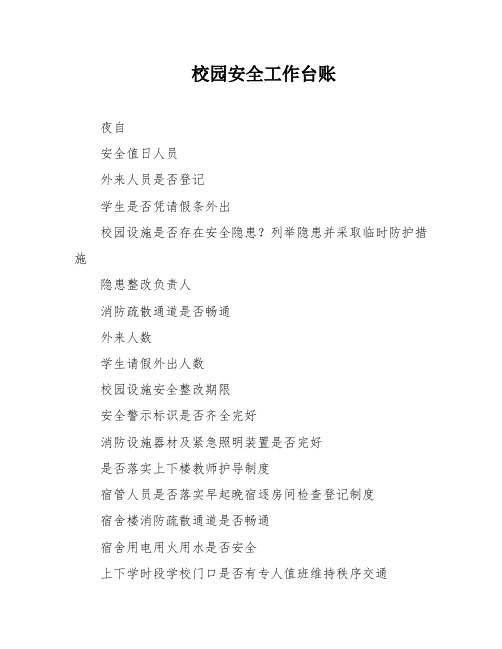 校园安全工作台账

夜自

安全值日人员

外来人员是否登记

学生是否凭请假条外出

校园设施是否存在安全隐患？列举隐患并采取临时防护措施

隐患整改负责人

消防疏散通道是否畅通

外来人数

学生请假外出人数

校园设施安全整改期限

安全警示标识是否齐全完好

消防设施器材及紧急照明装置是否完好

是否落实上下楼教师护导制度

宿管人员是否落实早起晚宿逐房间检查登记制度

宿舍楼消防疏散通道是否畅通

宿舍用电用火用水是否安全

上下学时段学校门口是否有专人值班维持秩序交通